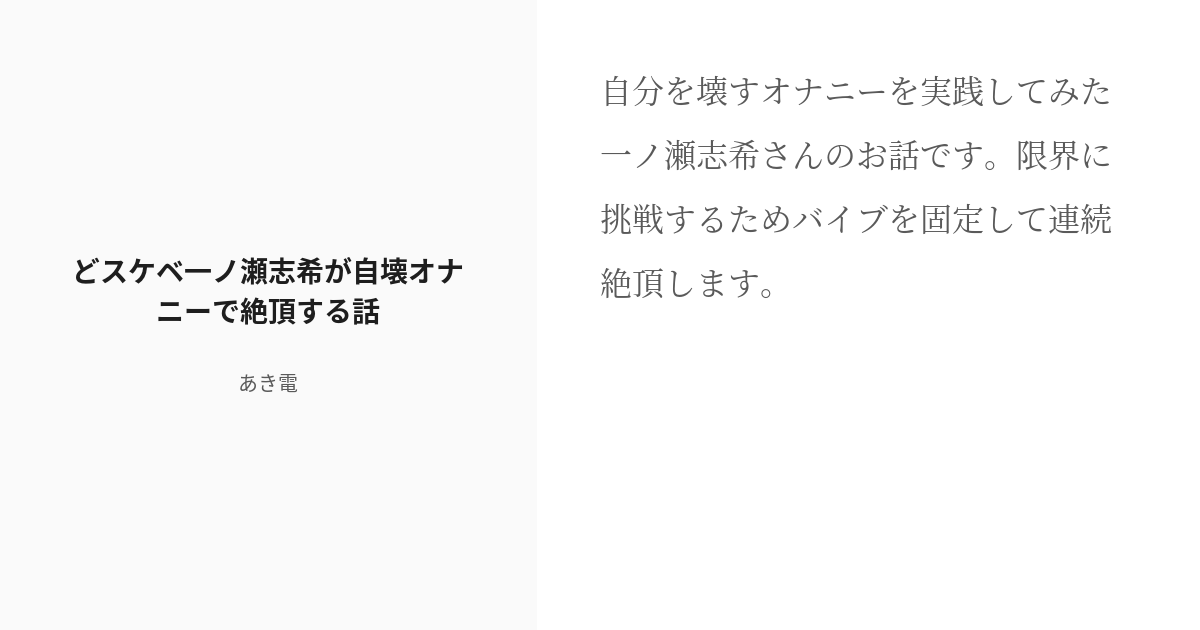 どスケベ一ノ瀬志希が自壊オナニーで絶頂する話

あき電

自分を壊すオナニーを実践してみた一ノ瀬志希さんのお話です。限界に挑戦するためバイブを固定して連続絶頂します。